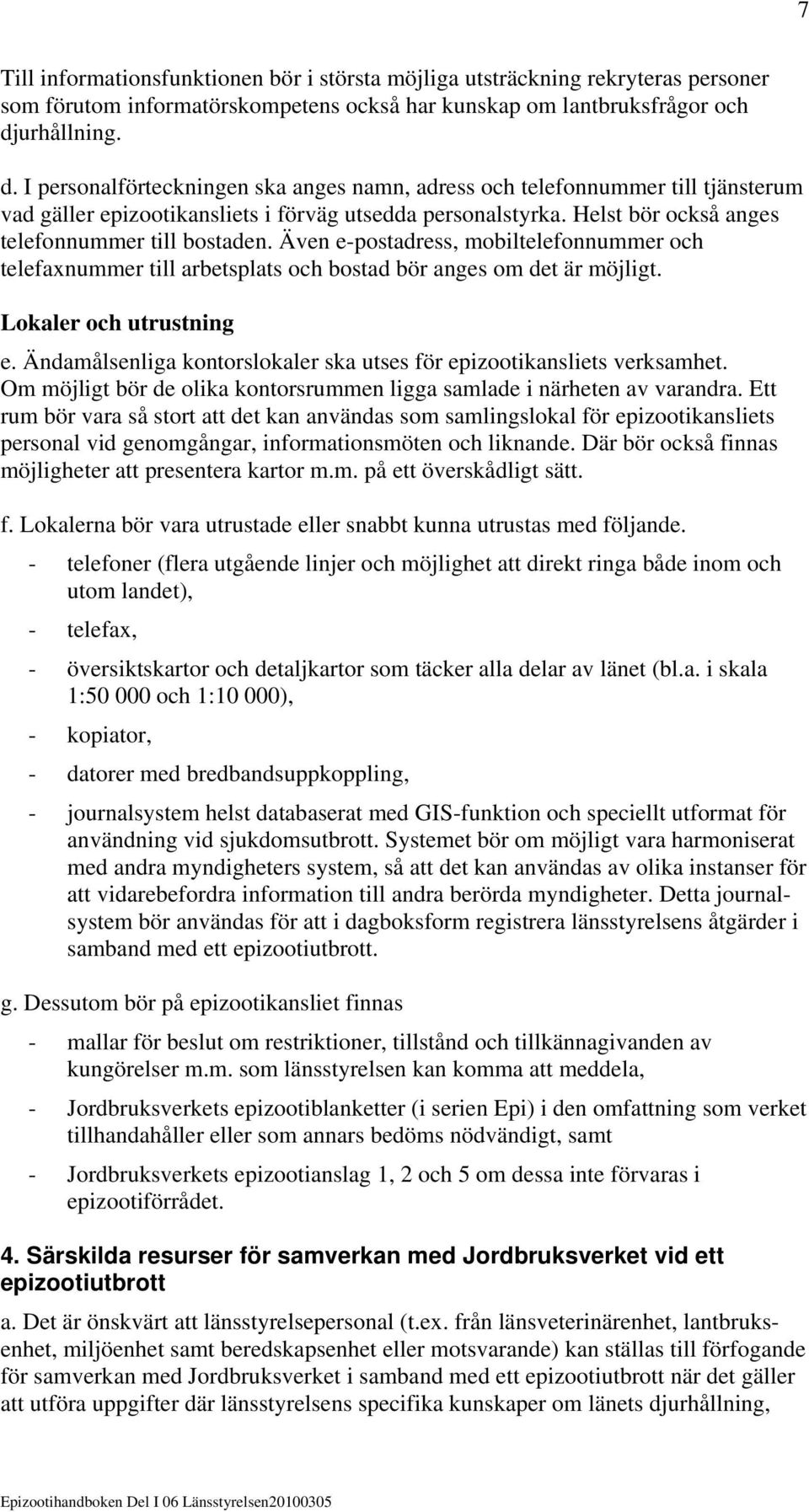 7

Till informationsfunktionen bör i största möjliga utsträckning rekryteras personer som förutom informatörskompetens också har kunskap om lantbruksfrågor och djurhållning.

d. I personalförteckningen ska anges namn, adress och telefonnummer till tjänsterum vad gäller epizootikansliets i förväg utsedda personalstyrka. Helst bör också anges telefonnummer till bostaden. Även e-postadress, mobiltelefonnummer och telefaxnummer till arbetsplats och bostad bör anges om det är möjligt.

Lokaler och utrustning

e. Ändamålsenliga kontorslokaler ska utses för epizootikansliets verksamhet. Om möjligt bör de olika kontorsrummen ligga samlade i närheten av varandra. Ett rum bör vara så stort att det kan användas som samlingslokal för epizootikansliets personal vid genomgångar, informationsmöten och liknande. Där bör också finnas möjligheter att presentera kartor m.m. på ett överskådligt sätt.

f. Lokalerna bör vara utrustade eller snabbt kunna utrustas med följande.

- telefoner (flera utgående linjer och möjlighet att direkt ringa både inom och utom landet),

- telefax,

- översiktskartor och detaljkartor som täcker alla delar av länet (bl.a. i skala 1:50 000 och 1:10 000),

- kopiator,

- datorer med bredbandsuppkoppling,

- journalsystem helst databaserat med GIS-funktion och speciellt utformat för användning vid sjukdomsutbrott. Systemet bör om möjligt vara harmoniserat med andra myndigheters system, så att det kan användas av olika instanser för att vidarebefordra information till andra berörda myndigheter. Detta journalsystem bör användas för att i dagboksform registrera länsstyrelsens åtgärder i samband med ett epizootiutbrott.

g. Dessutom bör på epizootikansliet finnas

- mallar för beslut om restriktioner, tillstånd och tillkännagivanden av kungörelser m.m. som länsstyrelsen kan komma att meddela,

- Jordbruksverkets epizootiblanketter (i serien Epi) i den omfattning som verket tillhandahåller eller som annars bedöms nödvändigt, samt

- Jordbruksverkets epizootianslag 1, 2 och 5 om dessa inte förvaras i epizootiförrådet.

4. Särskilda resurser för samverkan med Jordbruksverket vid ett epizootiutbrott

a. Det är önskvärt att länsstyrelsepersonal (t.ex. från länsveterinärenhet, lantbruksenhet, miljöenhet samt beredskapsenhet eller motsvarande) kan ställas till förfogande för samverkan med Jordbruksverket i samband med ett epizootiutbrott när det gäller att utföra uppgifter där länsstyrelsens specifika kunskaper om länets djurhållning,

Epizootihandboken Del I 06 Länsstyrelsen20100305